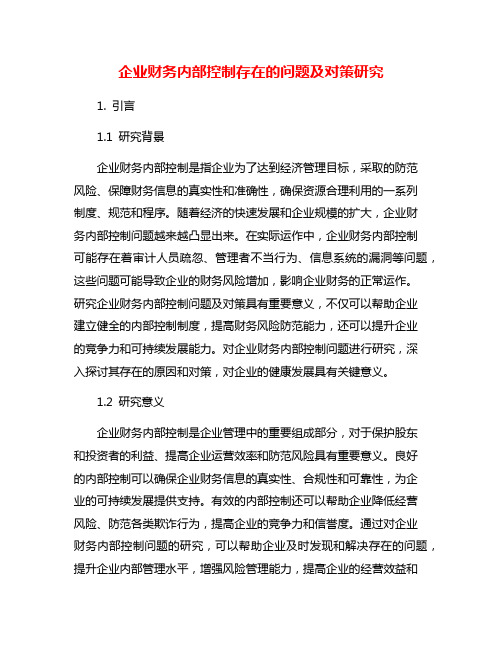 企业财务内部控制存在的问题及对策研究

1. 引言

1.1 研究背景

企业财务内部控制是指企业为了达到经济管理目标，采取的防范风险、保障财务信息的真实性和准确性，确保资源合理利用的一系列制度、规范和程序。随着经济的快速发展和企业规模的扩大，企业财务内部控制问题越来越凸显出来。在实际运作中，企业财务内部控制可能存在着审计人员疏忽、管理者不当行为、信息系统的漏洞等问题，这些问题可能导致企业的财务风险增加，影响企业财务的正常运作。研究企业财务内部控制问题及对策具有重要意义，不仅可以帮助企业建立健全的内部控制制度，提高财务风险防范能力，还可以提升企业的竞争力和可持续发展能力。对企业财务内部控制问题进行研究，深入探讨其存在的原因和对策，对企业的健康发展具有关键意义。

1.2 研究意义

企业财务内部控制是企业管理中的重要组成部分，对于保护股东和投资者的利益、提高企业运营效率和防范风险具有重要意义。良好的内部控制可以确保企业财务信息的真实性、合规性和可靠性，为企业的可持续发展提供支持。有效的内部控制还可以帮助企业降低经营风险、防范各类欺诈行为，提高企业的竞争力和信誉度。通过对企业财务内部控制问题的研究，可以帮助企业及时发现和解决存在的问题，提升企业内部管理水平，增强风险管理能力，提高企业的经营效益和